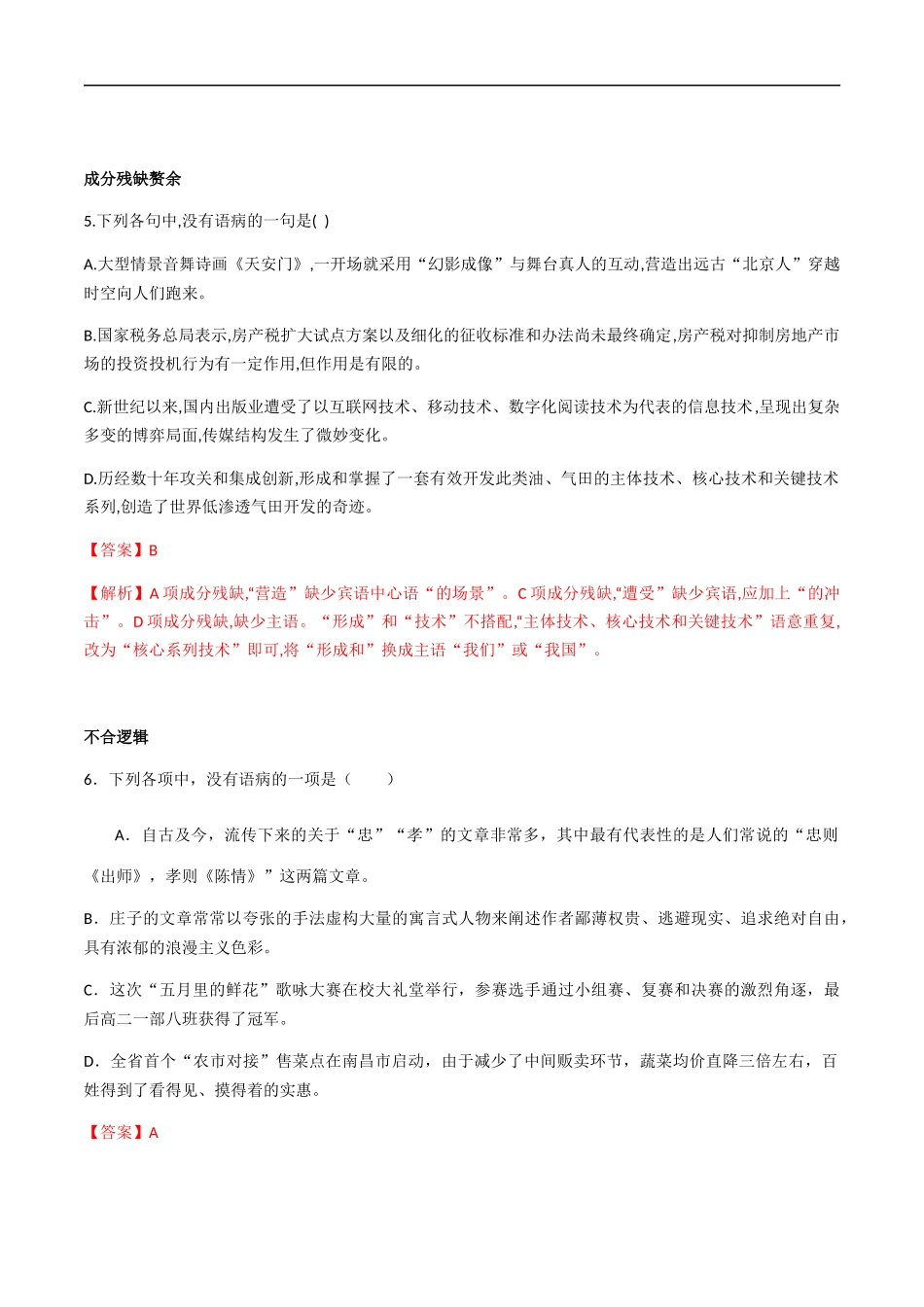 成分残缺赘余

5.下列各句中,没有语病的一句是( )

A.大型情景音舞诗画《天安门》,一开场就采用“幻影成像”与舞台真人的互动,营造出远古“北京人”穿越时空向人们跑来。

B.国家税务总局表示,房产税扩大试点方案以及细化的征收标准和办法尚未最终确定,房产税对抑制房地产市场的投资投机行为有一定作用,但作用是有限的。

C.新世纪以来,国内出版业遭受了以互联网技术、移动技术、数字化阅读技术为代表的信息技术,呈现出复杂多变的博弈局面,传媒结构发生了微妙变化。

D.历经数十年攻关和集成创新,形成和掌握了一套有效开发此类油、气田的主体技术、核心技术和关键技术系列,创造了世界低渗透气田开发的奇迹。

【答案】B

【解析】A 项成分残缺,“营造”缺少宾语中心语“的场景”。C 项成分残缺,“遭受”缺少宾语,应加上“的冲击”。D 项成分残缺,缺少主语。“形成”和“技术”不搭配,“主体技术、核心技术和关键技术”语意重复,改为“核心系列技术”即可,将“形成和”换成主语“我们”或“我国”。

不合逻辑

6．下列各项中，没有语病的一项是（　　）

A．自古及今，流传下来的关于“忠”“孝”的文章非常多，其中最有代表性的是人们常说的“忠则《出师》，孝则《陈情》”这两篇文章。

B．庄子的文章常常以夸张的手法虚构大量的寓言式人物来阐述作者鄙薄权贵、逃避现实、追求绝对自由，具有浓郁的浪漫主义色彩。

C．这次“五月里的鲜花”歌咏大赛在校大礼堂举行，参赛选手通过小组赛、复赛和决赛的激烈角逐，最后高二一部八班获得了冠军。

D．全省首个“农市对接”售菜点在南昌市启动，由于减少了中间贩卖环节，蔬菜均价直降三倍左右，百姓得到了看得见、摸得着的实惠。

【答案】A